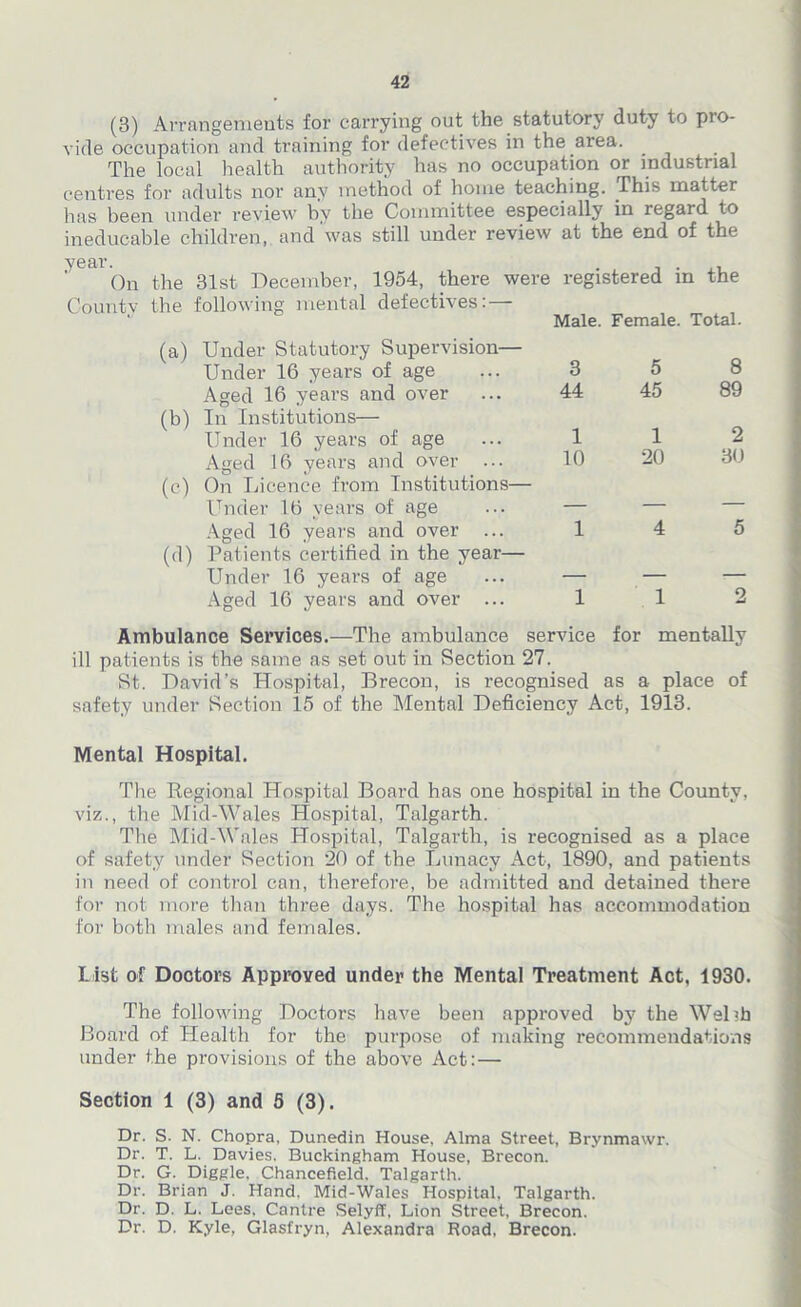 42

(3) Arrangements for carrying out the statutory duty to provide occupation and training for defectives in the area.

The local health authority has no occupation or industrial centres for adults nor any method of home teaching. This matter has been under review by the Committee especially in regard to ineducable children, and was still under review at the end of the year.

On the 31st December, 1954, there were registered in the County the following mental defectives:—

| | Male. | Female. | Total. |
|---|---|---|---|
| (a) Under Statutory Supervision— | | | |
| Under 16 years of age ... | 3 | 5 | 8 |
| Aged 16 years and over ... | 44 | 45 | 89 |
| (b) In Institutions— | | | |
| Under 16 years of age ... | 1 | 1 | 2 |
| Aged 16 years and over ... | 10 | 20 | 30 |
| (c) On Licence from Institutions— | | | |
| Under 16 years of age ... | — | — | — |
| Aged 16 years and over ... | 1 | 4 | 5 |
| (d) Patients certified in the year— | | | |
| Under 16 years of age ... | — | — | — |
| Aged 16 years and over ... | 1 | 1 | 2 |

Ambulance Services.—The ambulance service for mentally ill patients is the same as set out in Section 27.

St. David's Hospital, Brecon, is recognised as a place of safety under Section 15 of the Mental Deficiency Act, 1913.

Mental Hospital.

The Regional Hospital Board has one hospital in the County, viz., the Mid-Wales Hospital, Talgarth.

The Mid-Wales Hospital, Talgarth, is recognised as a place of safety under Section 20 of the Lunacy Act, 1890, and patients in need of control can, therefore, be admitted and detained there for not more than three days. The hospital has accommodation for both males and females.

List of Doctors Approved under the Mental Treatment Act, 1930.

The following Doctors have been approved by the Welsh Board of Health for the purpose of making recommendations under the provisions of the above Act:—

Section 1 (3) and 5 (3).

Dr. S. N. Chopra, Dunedin House, Alma Street, Brynmawr.
Dr. T. L. Davies, Buckingham House, Brecon.
Dr. G. Diggle, Chancefield, Talgarth.
Dr. Brian J. Hand, Mid-Wales Hospital, Talgarth.
Dr. D. L. Lees, Cantre Selyff, Lion Street, Brecon.
Dr. D. Kyle, Glasfryn, Alexandra Road, Brecon.